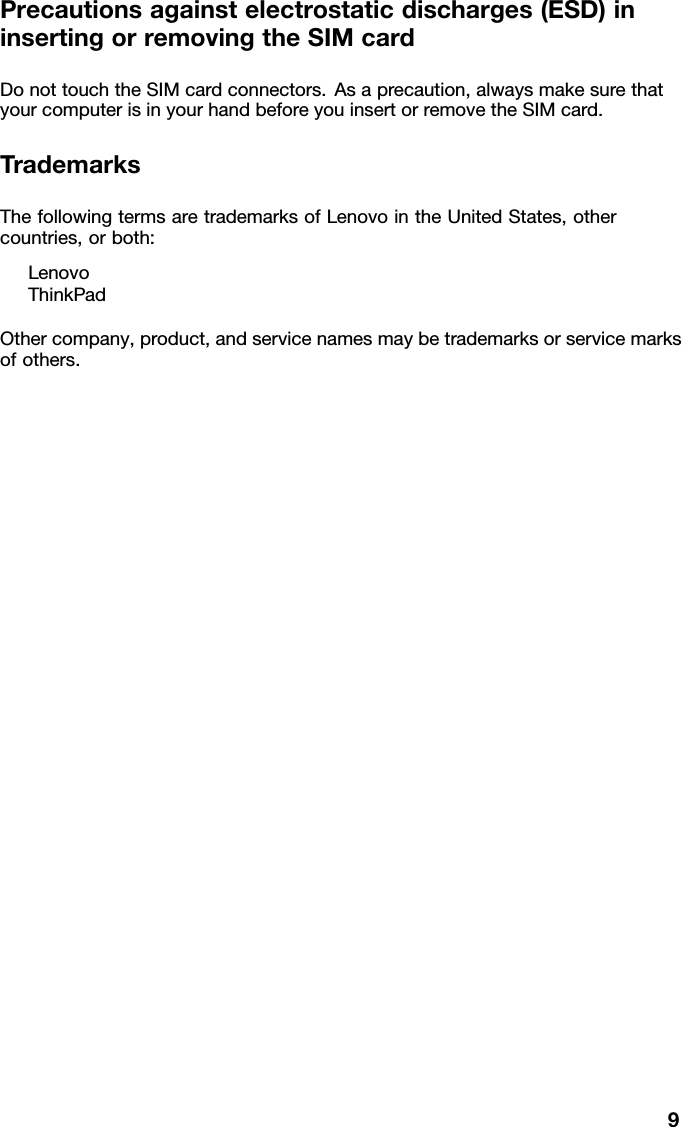 Precautions against electrostatic discharges (ESD) in inserting or removing the SIM card

Do not touch the SIM card connectors. As a precaution, always make sure that your computer is in your hand before you insert or remove the SIM card.

Trademarks

The following terms are trademarks of Lenovo in the United States, other countries, or both:

Lenovo
ThinkPad

Other company, product, and service names may be trademarks or service marks of others.

9